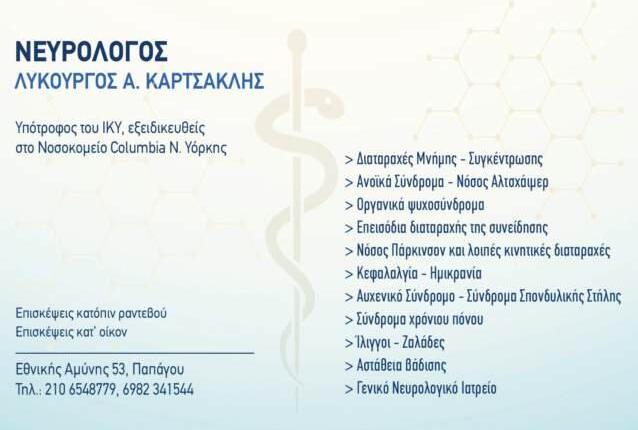 ΝΕΥΡΟΛΟΓΟΣ
ΛΥΚΟΥΡΓΟΣ Α. ΚΑΡΤΣΑΚΛΗΣ

Υπότροφος του ΙΚΥ, εξειδικευθείς
στο Νοσοκομείο Columbia Ν. Υόρκης

Επισκέψεις κατόπιν ραντεβού
Επισκέψεις κατ' οίκον

Εθνικής Αμύνης 53, Παπάγου
Τηλ.: 210 6548779, 6982 341544

> Διαταραχές Μνήμης - Συγκέντρωσης
> Ανοϊκά Σύνδρομα - Νόσος Αλτσχάιμερ
> Οργανικά ψυχοσύνδρομα
> Επεισόδια διαταραχής της συνείδησης
> Νόσος Πάρκινσον και λοιπές κινητικές διαταραχές
> Κεφαλαλγία - Ημικρανία
> Αυχενικό Σύνδρομο - Σύνδρομα Σπονδυλικής Στήλης
> Σύνδρομα χρόνιου πόνου
> Ίλιγγοι - Ζαλάδες
> Αστάθεια βάδισης
> Γενικό Νευρολογικό Ιατρείο